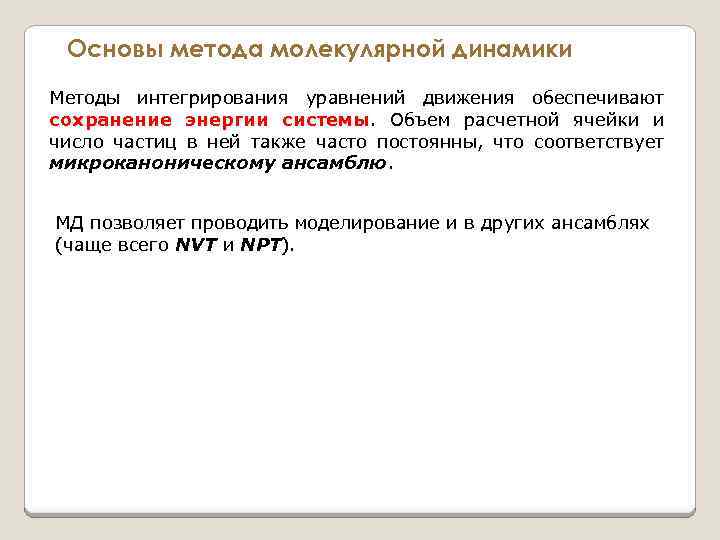 Основы метода молекулярной динамики

Методы интегрирования уравнений движения обеспечивают сохранение энергии системы. Объем расчетной ячейки и число частиц в ней также часто постоянны, что соответствует микроканоническому ансамблю.

МД позволяет проводить моделирование и в других ансамблях (чаще всего NVT и NPT).